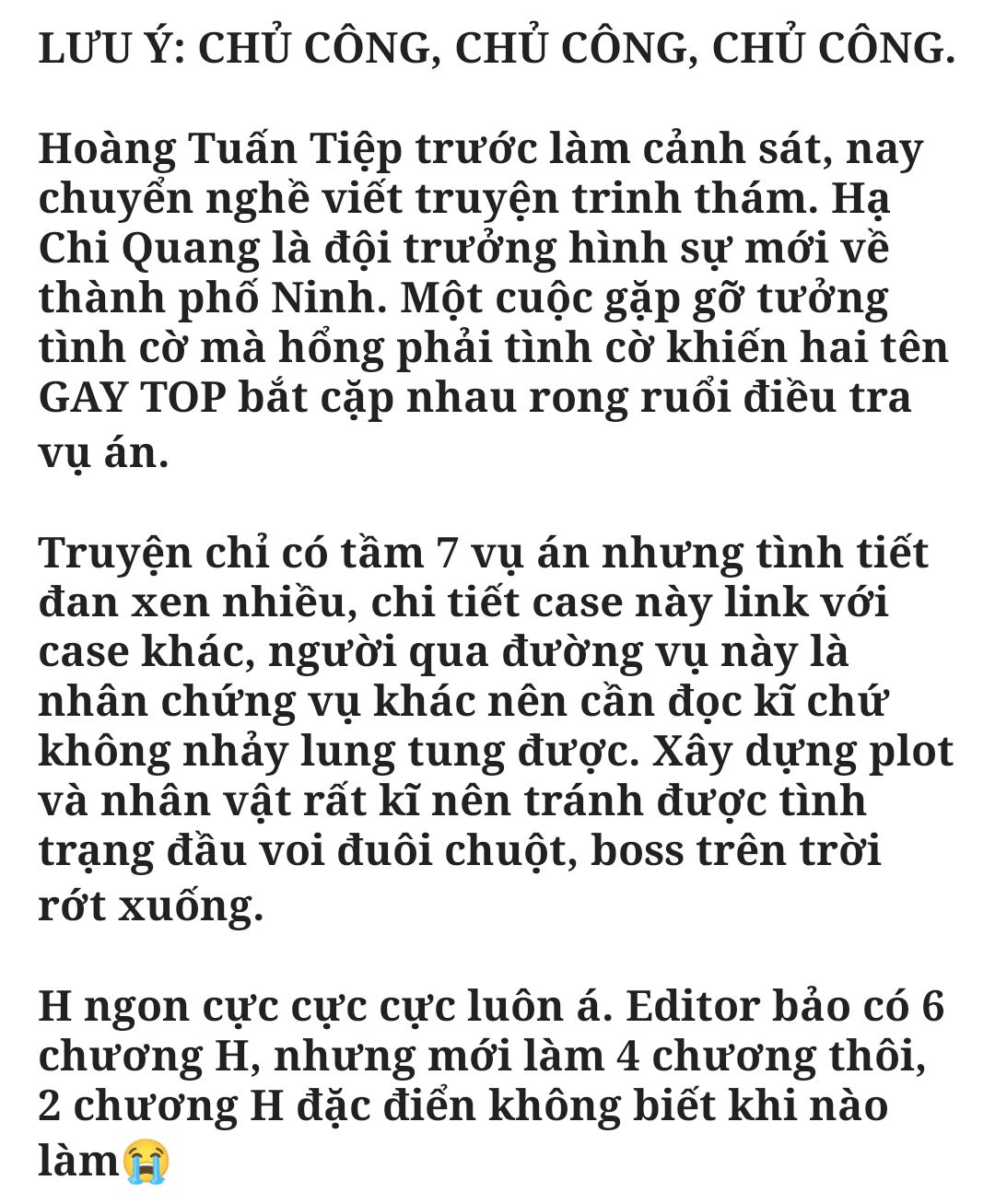 LƯU Ý: CHỦ CÔNG, CHỦ CÔNG, CHỦ CÔNG.

Hoàng Tuấn Tiệp trước làm cảnh sát, nay chuyển nghề viết truyện trinh thám. Hạ Chi Quang là đội trưởng hình sự mới về thành phố Ninh. Một cuộc gặp gỡ tưởng tình cờ mà hổng phải tình cờ khiến hai tên GAY TOP bắt cặp nhau rong ruổi điều tra vụ án.

Truyện chỉ có tầm 7 vụ án nhưng tình tiết đan xen nhiều, chi tiết case này link với case khác, người qua đường vụ này là nhân chứng vụ khác nên cần đọc kĩ chứ không nhảy lung tung được. Xây dựng plot và nhân vật rất kĩ nên tránh được tình trạng đầu voi đuôi chuột, boss trên trời rớt xuống.

H ngon cực cực cực luôn á. Editor bảo có 6 chương H, nhưng mới làm 4 chương thôi, 2 chương H đặc điển không biết khi nào làm😭